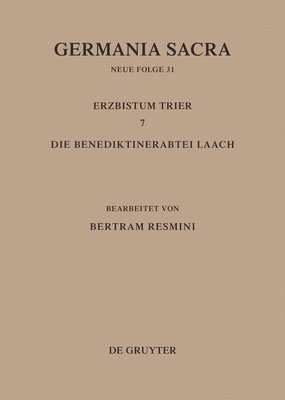 GERMANIA SACRA
NEUE FOLGE 31

ERZBISTUM TRIER
7
DIE BENEDIKTINERABTEI LAACH

BEARBEITET VON
BERTRAM RESMINI

DE GRUYTER